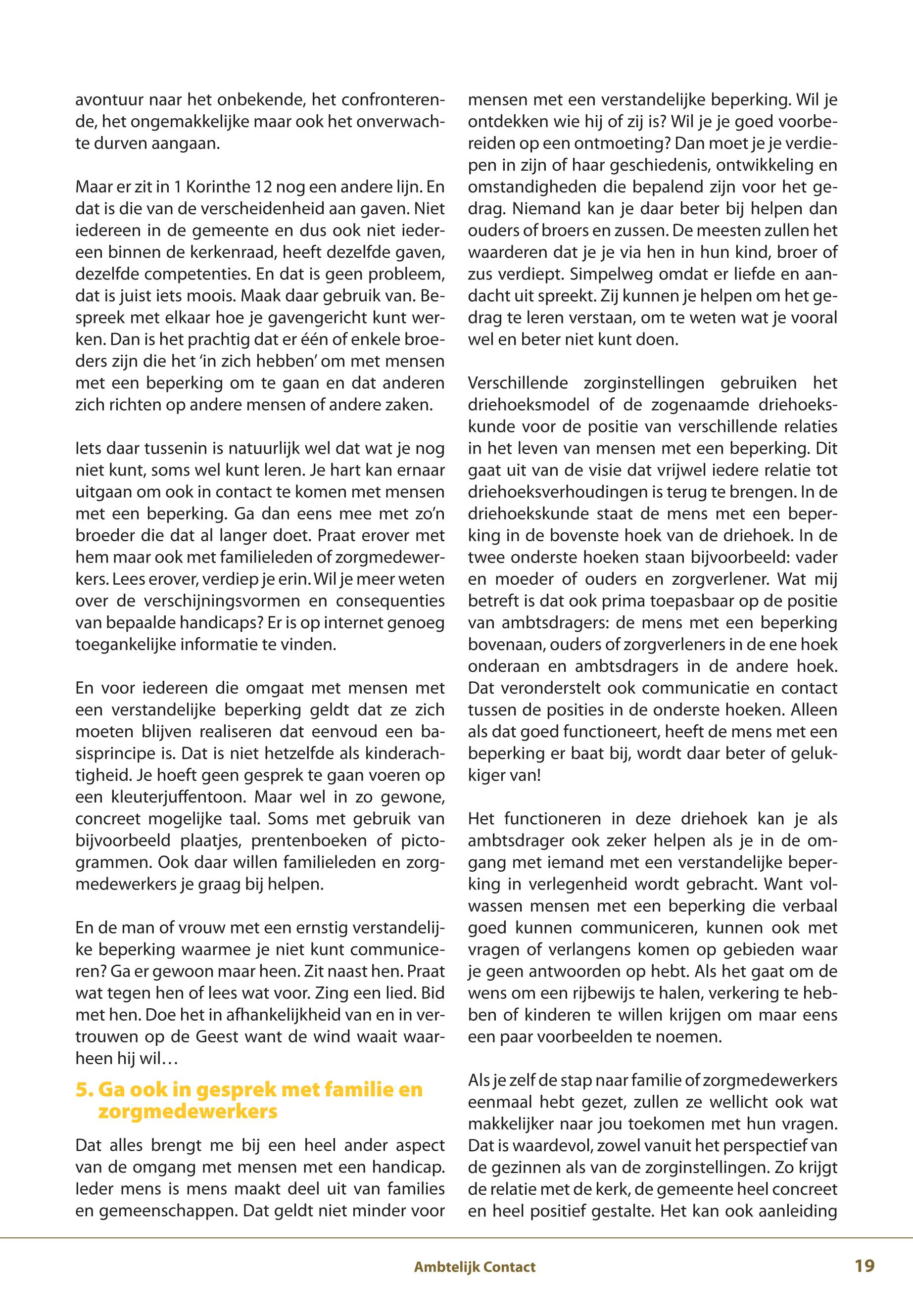 avontuur naar het onbekende, het confronterende, het ongemakkelijke maar ook het onverwachte durven aangaan.

Maar er zit in 1 Korinthe 12 nog een andere lijn. En dat is die van de verscheidenheid aan gaven. Niet iedereen in de gemeente en dus ook niet iedereen binnen de kerkenraad, heeft dezelfde gaven, dezelfde competenties. En dat is geen probleem, dat is juist iets moois. Maak daar gebruik van. Bespreek met elkaar hoe je gavengericht kunt werken. Dan is het prachtig dat er één of enkele broeders zijn die het 'in zich hebben' om met mensen met een beperking om te gaan en dat anderen zich richten op andere mensen of andere zaken.

Iets daar tussenin is natuurlijk wel dat wat je nog niet kunt, soms wel kunt leren. Je hart kan ernaar uitgaan om ook in contact te komen met mensen met een beperking. Ga dan eens mee met zo'n broeder die dat al langer doet. Praat erover met hem maar ook met familieleden of zorgmedewerkers. Lees erover, verdiep je erin. Wil je meer weten over de verschijningsvormen en consequenties van bepaalde handicaps? Er is op internet genoeg toegankelijke informatie te vinden.

En voor iedereen die omgaat met mensen met een verstandelijke beperking geldt dat ze zich moeten blijven realiseren dat eenvoud een basisprincipe is. Dat is niet hetzelfde als kinderachtigheid. Je hoeft geen gesprek te gaan voeren op een kleuterjuffentoon. Maar wel in zo gewone, concreet mogelijke taal. Soms met gebruik van bijvoorbeeld plaatjes, prentenboeken of pictogrammen. Ook daar willen familieleden en zorgmedewerkers je graag bij helpen.

En de man of vrouw met een ernstig verstandelijke beperking waarmee je niet kunt communiceren? Ga er gewoon maar heen. Zit naast hen. Praat wat tegen hen of lees wat voor. Zing een lied. Bid met hen. Doe het in afhankelijkheid van en in vertrouwen op de Geest want de wind waait waarheen hij wil…

5. Ga ook in gesprek met familie en zorgmedewerkers

Dat alles brengt me bij een heel ander aspect van de omgang met mensen met een handicap. Ieder mens is mens maakt deel uit van families en gemeenschappen. Dat geldt niet minder voor mensen met een verstandelijke beperking. Wil je ontdekken wie hij of zij is? Wil je je goed voorbereiden op een ontmoeting? Dan moet je je verdiepen in zijn of haar geschiedenis, ontwikkeling en omstandigheden die bepalend zijn voor het gedrag. Niemand kan je daar beter bij helpen dan ouders of broers en zussen. De meesten zullen het waarderen dat je je via hen in hun kind, broer of zus verdiept. Simpelweg omdat er liefde en aandacht uit spreekt. Zij kunnen je helpen om het gedrag te leren verstaan, om te weten wat je vooral wel en beter niet kunt doen.

Verschillende zorginstellingen gebruiken het driehoeksmodel of de zogenaamde driehoekskunde voor de positie van verschillende relaties in het leven van mensen met een beperking. Dit gaat uit van de visie dat vrijwel iedere relatie tot driehoeksverhoudingen is terug te brengen. In de driehoekskunde staat de mens met een beperking in de bovenste hoek van de driehoek. In de twee onderste hoeken staan bijvoorbeeld: vader en moeder of ouders en zorgverlener. Wat mij betreft is dat ook prima toepasbaar op de positie van ambtsdragers: de mens met een beperking bovenaan, ouders of zorgverleners in de ene hoek onderaan en ambtsdragers in de andere hoek. Dat veronderstelt ook communicatie en contact tussen de posities in de onderste hoeken. Alleen als dat goed functioneert, heeft de mens met een beperking er baat bij, wordt daar beter of gelukkiger van!

Het functioneren in deze driehoek kan je als ambtsdrager ook zeker helpen als je in de omgang met iemand met een verstandelijke beperking in verlegenheid wordt gebracht. Want volwassen mensen met een beperking die verbaal goed kunnen communiceren, kunnen ook met vragen of verlangens komen op gebieden waar je geen antwoorden op hebt. Als het gaat om de wens om een rijbewijs te halen, verkering te hebben of kinderen te willen krijgen om maar eens een paar voorbeelden te noemen.

Als je zelf de stap naar familie of zorgmedewerkers eenmaal hebt gezet, zullen ze wellicht ook wat makkelijker naar jou toekomen met hun vragen. Dat is waardevol, zowel vanuit het perspectief van de gezinnen als van de zorginstellingen. Zo krijgt de relatie met de kerk, de gemeente heel concreet en heel positief gestalte. Het kan ook aanleiding

Ambtelijk Contact 19